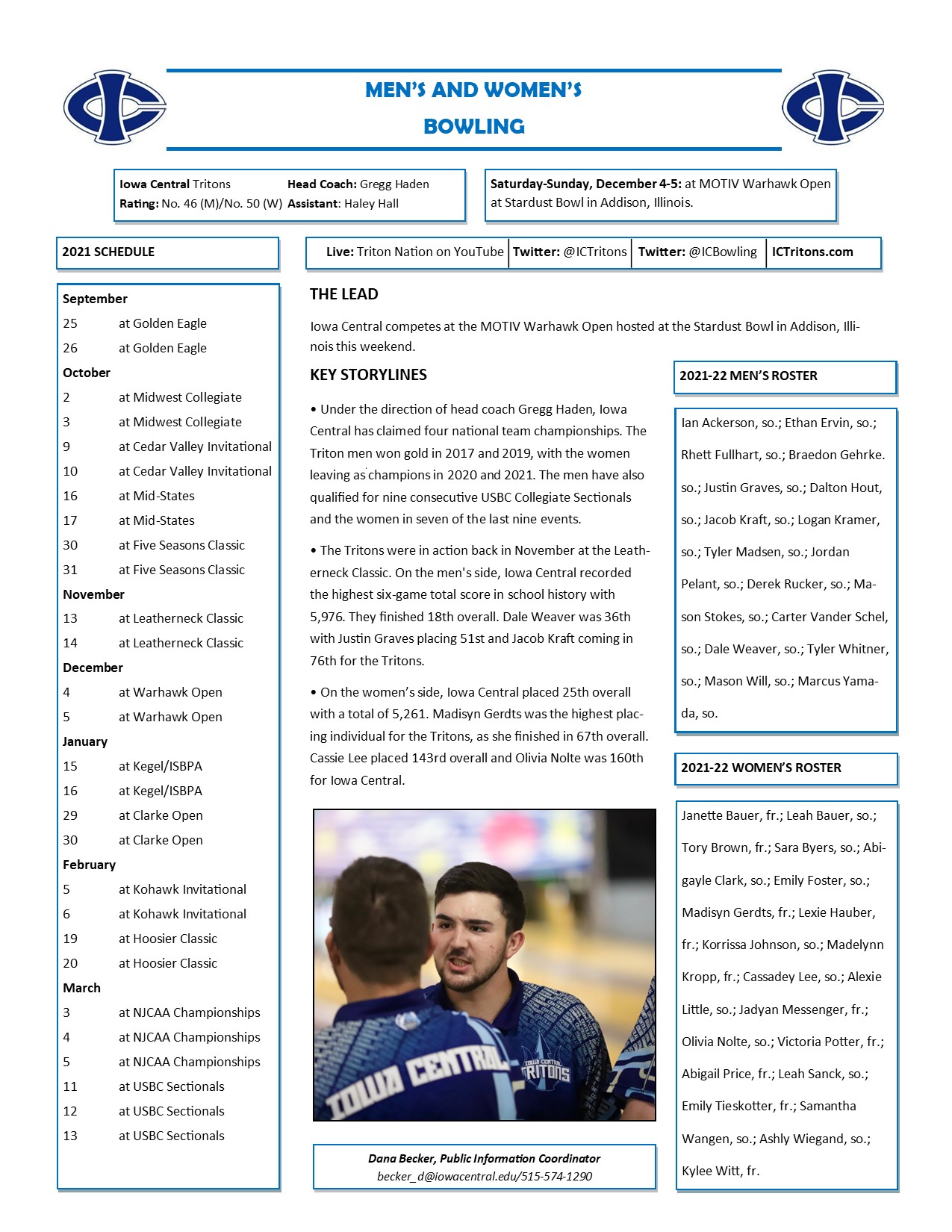 MEN'S AND WOMEN'S
BOWLING

Iowa Central Tritons
Rating: No. 46 (M)/No. 50 (W)
Head Coach: Gregg Haden
Assistant: Haley Hall

Saturday-Sunday, December 4-5: at MOTIV Warhawk Open at Stardust Bowl in Addison, Illinois.

2021 SCHEDULE

Live: Triton Nation on YouTube | Twitter: @ICTritons | Twitter: @ICBowling | ICTritons.com

September
25 at Golden Eagle
26 at Golden Eagle
October
2 at Midwest Collegiate
3 at Midwest Collegiate
9 at Cedar Valley Invitational
10 at Cedar Valley Invitational
16 at Mid-States
17 at Mid-States
30 at Five Seasons Classic
31 at Five Seasons Classic
November
13 at Leatherneck Classic
14 at Leatherneck Classic
December
4 at Warhawk Open
5 at Warhawk Open
January
15 at Kegel/ISBPA
16 at Kegel/ISBPA
29 at Clarke Open
30 at Clarke Open
February
5 at Kohawk Invitational
6 at Kohawk Invitational
19 at Hoosier Classic
20 at Hoosier Classic
March
3 at NJCAA Championships
4 at NJCAA Championships
5 at NJCAA Championships
11 at USBC Sectionals
12 at USBC Sectionals
13 at USBC Sectionals

THE LEAD

Iowa Central competes at the MOTIV Warhawk Open hosted at the Stardust Bowl in Addison, Illinois this weekend.

KEY STORYLINES

• Under the direction of head coach Gregg Haden, Iowa Central has claimed four national team championships. The Triton men won gold in 2017 and 2019, with the women leaving as champions in 2020 and 2021. The men have also qualified for nine consecutive USBC Collegiate Sectionals and the women in seven of the last nine events.

• The Tritons were in action back in November at the Leatherneck Classic. On the men's side, Iowa Central recorded the highest six-game total score in school history with 5,976. They finished 18th overall. Dale Weaver was 36th with Justin Graves placing 51st and Jacob Kraft coming in 76th for the Tritons.

• On the women's side, Iowa Central placed 25th overall with a total of 5,261. Madisyn Gerdts was the highest placing individual for the Tritons, as she finished in 67th overall. Cassie Lee placed 143rd overall and Olivia Nolte was 160th for Iowa Central.

IOWA CENTRAL
IOWA CENTRAL TRITONS

Dana Becker, Public Information Coordinator
becker_d@iowacentral.edu/515-574-1290

2021-22 MEN'S ROSTER

Ian Ackerson, so.; Ethan Ervin, so.; Rhett Fullhart, so.; Braedon Gehrke. so.; Justin Graves, so.; Dalton Hout, so.; Jacob Kraft, so.; Logan Kramer, so.; Tyler Madsen, so.; Jordan Pelant, so.; Derek Rucker, so.; Mason Stokes, so.; Carter Vander Schel, so.; Dale Weaver, so.; Tyler Whitner, so.; Mason Will, so.; Marcus Yamada, so.

2021-22 WOMEN'S ROSTER

Janette Bauer, fr.; Leah Bauer, so.; Tory Brown, fr.; Sara Byers, so.; Abigayle Clark, so.; Emily Foster, so.; Madisyn Gerdts, fr.; Lexie Hauber, fr.; Korrissa Johnson, so.; Madelynn Kropp, fr.; Cassadey Lee, so.; Alexie Little, so.; Jadyan Messenger, fr.; Olivia Nolte, so.; Victoria Potter, fr.; Abigail Price, fr.; Leah Sanck, so.; Emily Tieskotter, fr.; Samantha Wangen, so.; Ashly Wiegand, so.; Kylee Witt, fr.